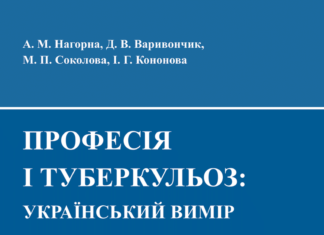 А. М. Нагорна, Д. В. Варивончик,
М. П. Соколова, І. Г. Кононова

ПРОФЕСІЯ
І ТУБЕРКУЛЬОЗ:
УКРАЇНСЬКИЙ ВИМІР